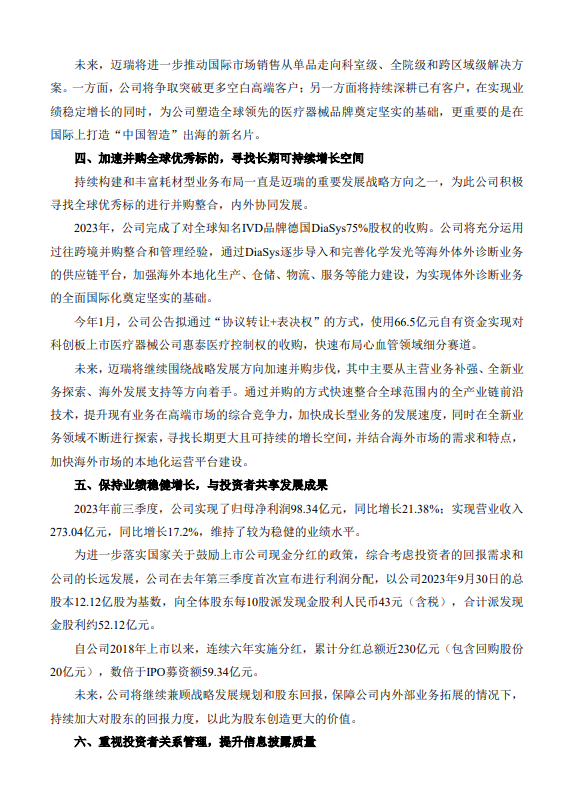 未来，迈瑞将进一步推动国际市场销售从单品走向科室级、全院级和跨区域级解决方案。一方面，公司将争取突破更多空白高端客户；另一方面将持续深耕已有客户，在实现业绩稳定增长的同时，为公司塑造全球领先的医疗器械品牌奠定坚实的基础，更重要的是在国际上打造“中国智造”出海的新名片。

四、加速并购全球优秀标的，寻找长期可持续增长空间

持续构建和丰富耗材型业务布局一直是迈瑞的重要发展战略方向之一，为此公司积极寻找全球优秀标的进行并购整合，内外协同发展。

2023年，公司完成了对全球知名IVD品牌德国DiaSys75%股权的收购。公司将充分运用过往跨境并购整合和管理经验，通过DiaSys逐步导入和完善化学发光等海外体外诊断业务的供应链平台，加强海外本地化生产、仓储、物流、服务等能力建设，为实现体外诊断业务的全面国际化奠定坚实的基础。

今年1月，公司公告拟通过“协议转让+表决权”的方式，使用66.5亿元自有资金实现对科创板上市医疗器械公司惠泰医疗控制权的收购，快速布局心血管领域细分赛道。

未来，迈瑞将继续围绕战略发展方向加速并购步伐，其中主要从主营业务补强、全新业务探索、海外发展支持等方向着手。通过并购的方式快速整合全球范围内的全产业链前沿技术，提升现有业务在高端市场的综合竞争力，加快成长型业务的发展速度，同时在全新业务领域不断进行探索，寻找长期更大且可持续的增长空间，并结合海外市场的需求和特点，加快海外市场的本地化运营平台建设。

五、保持业绩稳健增长，与投资者共享发展成果

2023年前三季度，公司实现了归母净利润98.34亿元，同比增长21.38%；实现营业收入273.04亿元，同比增长17.2%，维持了较为稳健的业绩水平。

为进一步落实国家关于鼓励上市公司现金分红的政策，综合考虑投资者的回报需求和公司的长远发展，公司在去年第三季度首次宣布进行利润分配，以公司2023年9月30日的总股本12.12亿股为基数，向全体股东每10股派发现金股利人民币43元（含税），合计派发现金股利约52.12亿元。

自公司2018年上市以来，连续六年实施分红，累计分红总额近230亿元（包含回购股份20亿元），数倍于IPO募资额59.34亿元。

未来，公司将继续兼顾战略发展规划和股东回报，保障公司内外部业务拓展的情况下，持续加大对股东的回报力度，以此为股东创造更大的价值。

六、重视投资者关系管理，提升信息披露质量